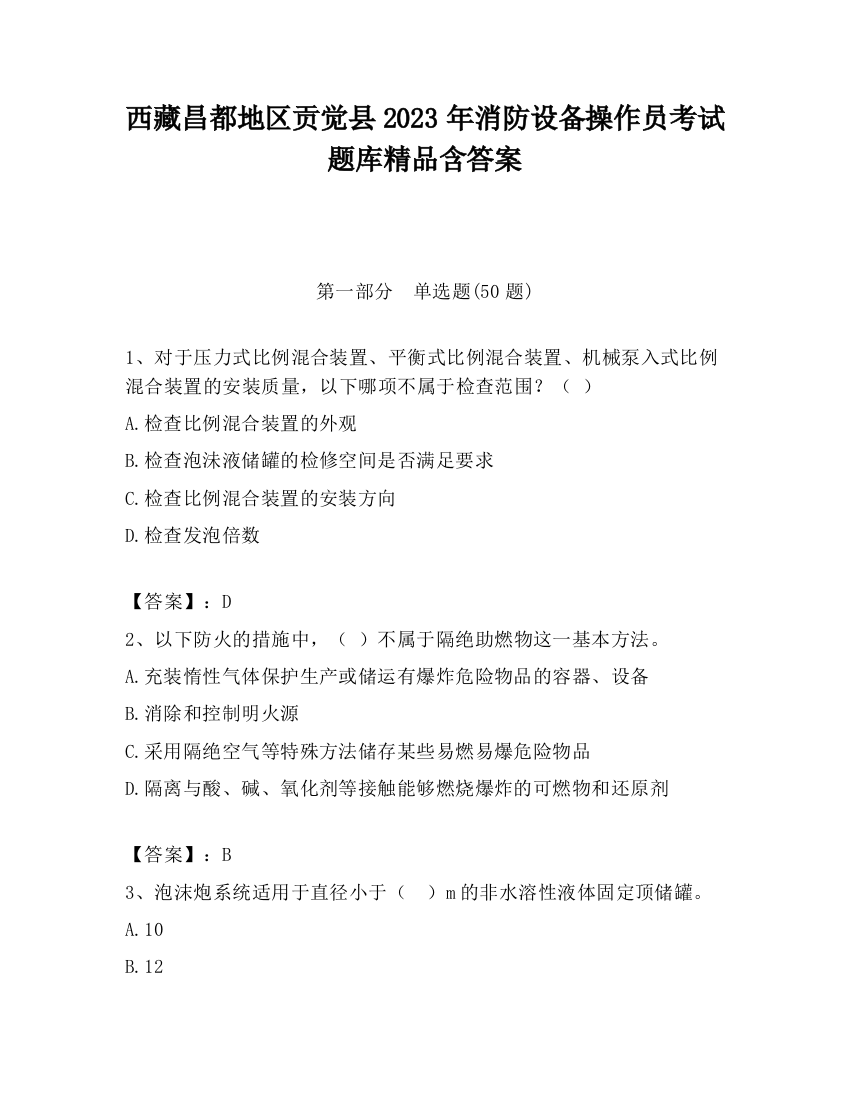 西藏昌都地区贡觉县2023年消防设备操作员考试题库精品含答案

第一部分　单选题(50题)

1、对于压力式比例混合装置、平衡式比例混合装置、机械泵入式比例混合装置的安装质量，以下哪项不属于检查范围？（ ）

A.检查比例混合装置的外观

B.检查泡沫液储罐的检修空间是否满足要求

C.检查比例混合装置的安装方向

D.检查发泡倍数

【答案】：D

2、以下防火的措施中，（ ）不属于隔绝助燃物这一基本方法。

A.充装惰性气体保护生产或储运有爆炸危险物品的容器、设备

B.消除和控制明火源

C.采用隔绝空气等特殊方法储存某些易燃易爆危险物品

D.隔离与酸、碱、氧化剂等接触能够燃烧爆炸的可燃物和还原剂

【答案】：B

3、泡沫炮系统适用于直径小于（ ）m的非水溶性液体固定顶储罐。

A.10

B.12